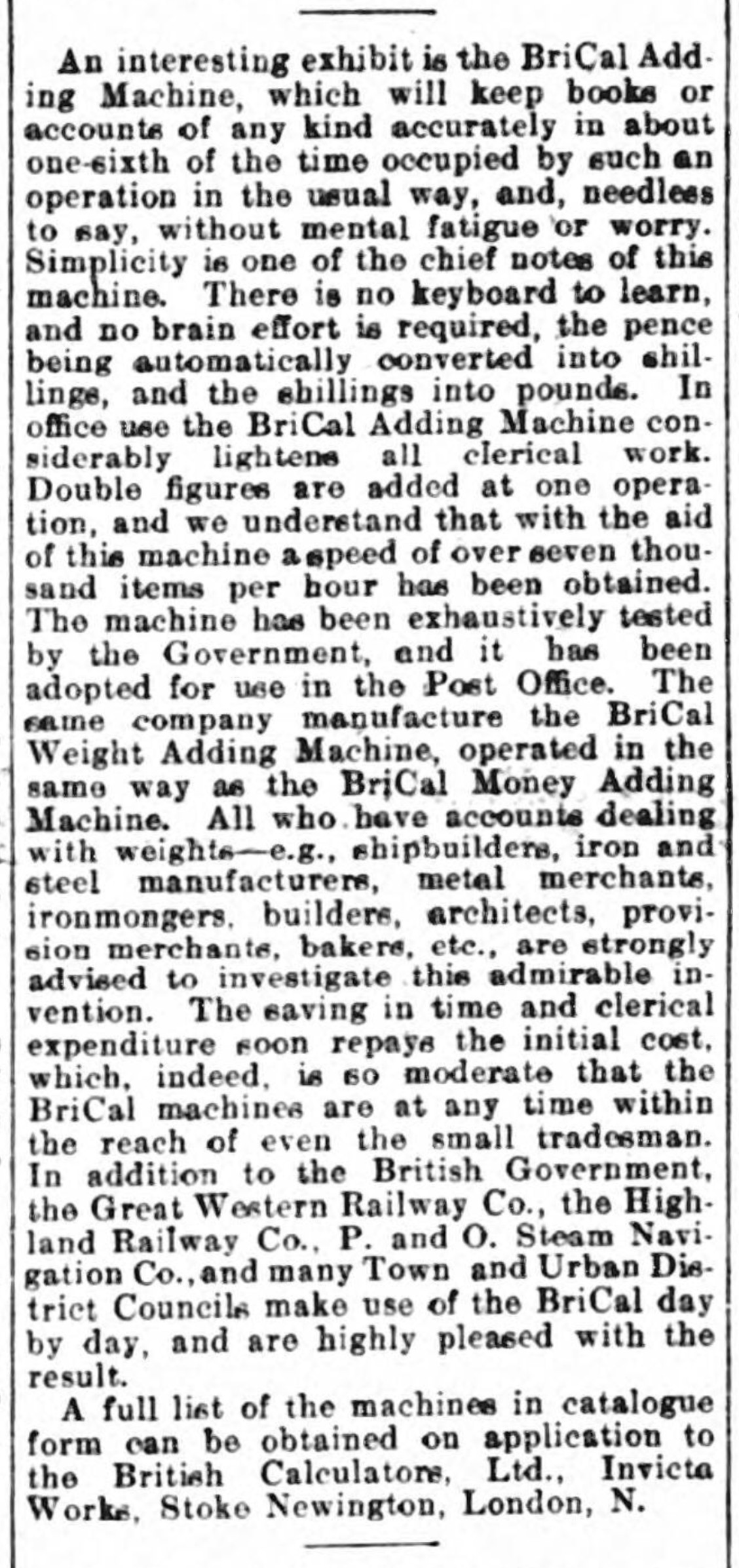 An interesting exhibit is the BriCal Adding Machine, which will keep books or accounts of any kind accurately in about one-sixth of the time occupied by such an operation in the usual way, and, needless to say, without mental fatigue or worry. Simplicity is one of the chief notes of this machine. There is no keyboard to learn, and no brain effort is required, the pence being automatically converted into shillings, and the shillings into pounds. In office use the BriCal Adding Machine considerably lightens all clerical work. Double figures are added at one operation, and we understand that with the aid of this machine a speed of over seven thousand items per hour has been obtained. The machine has been exhaustively tested by the Government, and it has been adopted for use in the Post Office. The same company manufacture the BriCal Weight Adding Machine, operated in the same way as the BriCal Money Adding Machine. All who have accounts dealing with weights—e.g., shipbuilders, iron and steel manufacturers, metal merchants, ironmongers, builders, architects, provision merchants, bakers, etc., are strongly advised to investigate this admirable invention. The saving in time and clerical expenditure soon repays the initial cost, which, indeed, is so moderate that the BriCal machines are at any time within the reach of even the small tradesman. In addition to the British Government, the Great Western Railway Co., the Highland Railway Co., P. and O. Steam Navigation Co., and many Town and Urban District Councils make use of the BriCal day by day, and are highly pleased with the result.

A full list of the machines in catalogue form can be obtained on application to the British Calculators, Ltd., Invicta Works, Stoke Newington, London, N.